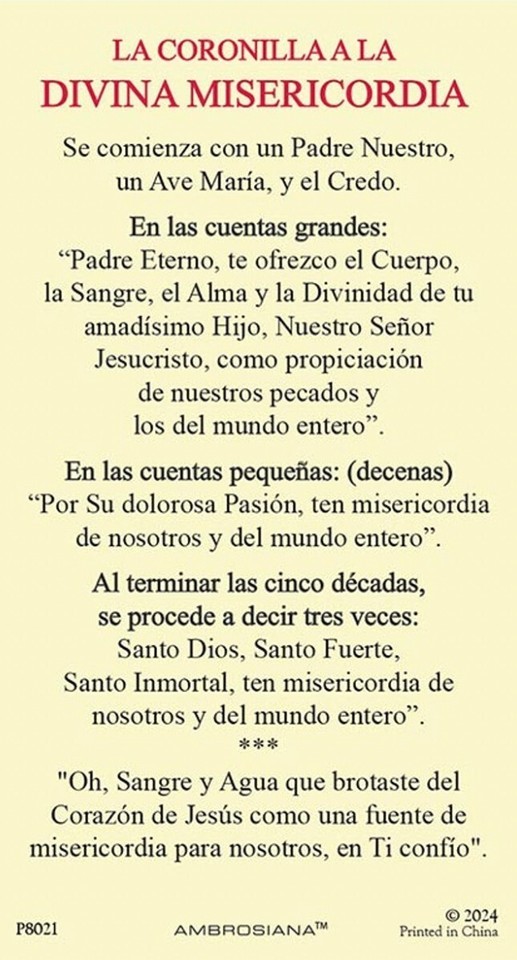 LA CORONILLA A LA
DIVINA MISERICORDIA

Se comienza con un Padre Nuestro, un Ave María, y el Credo.

En las cuentas grandes:
"Padre Eterno, te ofrezco el Cuerpo, la Sangre, el Alma y la Divinidad de tu amadísimo Hijo, Nuestro Señor Jesucristo, como propiciación de nuestros pecados y los del mundo entero".

En las cuentas pequeñas: (decenas)
"Por Su dolorosa Pasión, ten misericordia de nosotros y del mundo entero".

Al terminar las cinco décadas, se procede a decir tres veces:
Santo Dios, Santo Fuerte, Santo Inmortal, ten misericordia de nosotros y del mundo entero".
***
"Oh, Sangre y Agua que brotaste del Corazón de Jesús como una fuente de misericordia para nosotros, en Ti confío".

P8021 AMBROSIANA™ © 2024
Printed in China